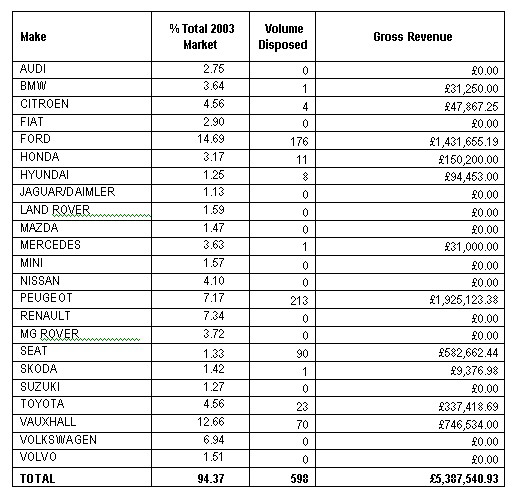 | Make | % Total 2003 Market | Volume Disposed | Gross Revenue |
|---|---|---|---|
| AUDI | 2.75 | 0 | £0.00 |
| BMW | 3.64 | 1 | £31,250.00 |
| CITROEN | 4.56 | 4 | £47,867.25 |
| FIAT | 2.90 | 0 | £0.00 |
| FORD | 14.69 | 176 | £1,431,655.19 |
| HONDA | 3.17 | 11 | £150,200.00 |
| HYUNDAI | 1.25 | 8 | £94,453.00 |
| JAGUAR/DAIMLER | 1.13 | 0 | £0.00 |
| LAND ROVER | 1.59 | 0 | £0.00 |
| MAZDA | 1.47 | 0 | £0.00 |
| MERCEDES | 3.63 | 1 | £31,000.00 |
| MINI | 1.57 | 0 | £0.00 |
| NISSAN | 4.10 | 0 | £0.00 |
| PEUGEOT | 7.17 | 213 | £1,925,123.38 |
| RENAULT | 7.34 | 0 | £0.00 |
| MG ROVER | 3.72 | 0 | £0.00 |
| SEAT | 1.33 | 90 | £582,662.44 |
| SKODA | 1.42 | 1 | £9,376.98 |
| SUZUKI | 1.27 | 0 | £0.00 |
| TOYOTA | 4.56 | 23 | £337,418.69 |
| VAUXHALL | 12.66 | 70 | £746,534.00 |
| VOLKSWAGEN | 6.94 | 0 | £0.00 |
| VOLVO | 1.51 | 0 | £0.00 |
| TOTAL | 94.37 | 598 | £5,387,540.93 |